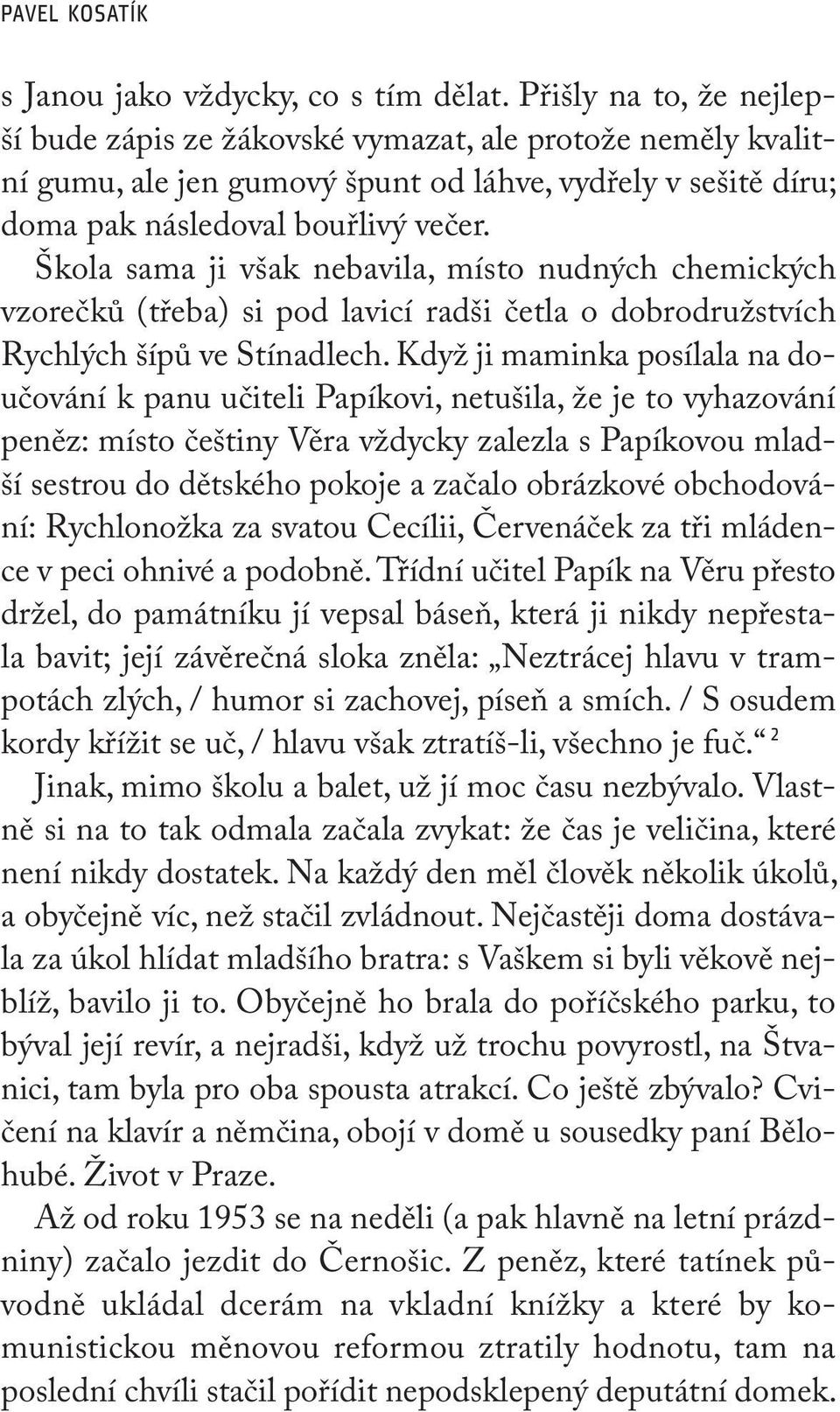 PAVEL KOSATÍK

s Janou jako vždycky, co s tím dělat. Přišly na to, že nejlepší bude zápis ze žákovské vymazat, ale protože neměly kvalitní gumu, ale jen gumový špunt od láhve, vydřely v sešitě díru; doma pak následoval bouřlivý večer.

Škola sama ji však nebavila, místo nudných chemických vzorečků (třeba) si pod lavicí radši četla o dobrodružstvích Rychlých šípů ve Stínadlech. Když ji maminka posílala na doučování k panu učiteli Papíkovi, netušila, že je to vyhazování peněz: místo češtiny Věra vždycky zalezla s Papíkovou mladší sestrou do dětského pokoje a začalo obrázkové obchodování: Rychlonožka za svatou Cecílii, Červenáček za tři mládence v peci ohnivé a podobně. Třídní učitel Papík na Věru přesto držel, do památníku jí vepsal báseň, která ji nikdy nepřestala bavit; její závěrečná sloka zněla: „Neztrácej hlavu v trampotách zlých, / humor si zachovej, píseň a smích. / S osudem kordy křížit se uč, / hlavu však ztratíš-li, všechno je fuč.“ $^2$

Jinak, mimo školu a balet, už jí moc času nezbývalo. Vlastně si na to tak odmala začala zvykat: že čas je veličina, které není nikdy dostatek. Na každý den měl člověk několik úkolů, a obyčejně víc, než stačil zvládnout. Nejčastěji doma dostávala za úkol hlídat mladšího bratra: s Vaškem si byli věkově nejblíž, bavilo ji to. Obyčejně ho brala do poříčského parku, to býval její revír, a nejradši, když už trochu povyrostl, na Štvanici, tam byla pro oba spousta atrakcí. Co ještě zbývalo? Cvičení na klavír a němčina, obojí v domě u sousedky paní Bělohubé. Život v Praze.

Až od roku 1953 se na neděli (a pak hlavně na letní prázdniny) začalo jezdit do Černošic. Z peněz, které tatínek původně ukládal dcerám na vkladní knížky a které by komunistickou měnovou reformou ztratily hodnotu, tam na poslední chvíli stačil pořídit nepodsklepený deputátní domek.